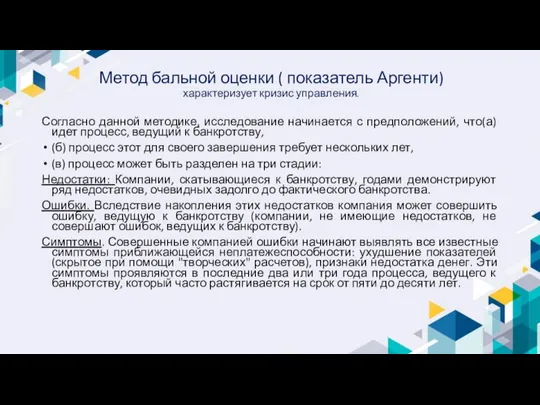 Метод бальной оценки ( показатель Аргенти)
характеризует кризис управления.

Согласно данной методике, исследование начинается с предположений, что(а) идет процесс, ведущий к банкротству,

• (б) процесс этот для своего завершения требует нескольких лет,

• (в) процесс может быть разделен на три стадии:

Недостатки: Компании, скатывающиеся к банкротству, годами демонстрируют ряд недостатков, очевидных задолго до фактического банкротства.

Ошибки. Вследствие накопления этих недостатков компания может совершить ошибку, ведущую к банкротству (компании, не имеющие недостатков, не совершают ошибок, ведущих к банкротству).

Симптомы. Совершенные компанией ошибки начинают выявлять все известные симптомы приближающейся неплатежеспособности: ухудшение показателей (скрытое при помощи "творческих" расчетов), признаки недостатка денег. Эти симптомы проявляются в последние два или три года процесса, ведущего к банкротству, который часто растягивается на срок от пяти до десяти лет.